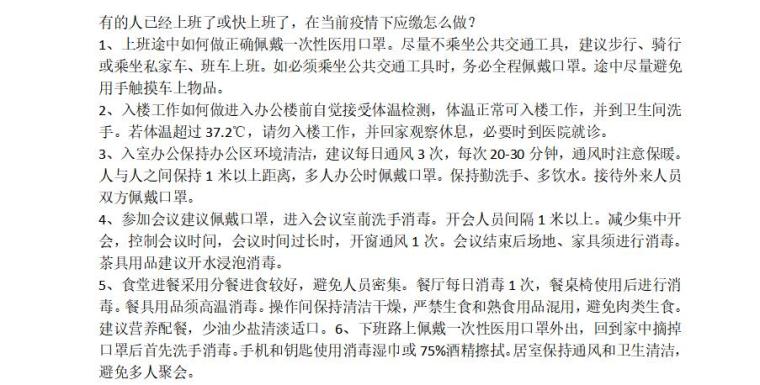 有的人已经上班了或快上班了，在当前疫情下应缴怎么做？
1、上班途中如何做正确佩戴一次性医用口罩。尽量不乘坐公共交通工具，建议步行、骑行或乘坐私家车、班车上班。如必须乘坐公共交通工具时，务必全程佩戴口罩。途中尽量避免用手触摸车上物品。
2、入楼工作如何做进入办公楼前自觉接受体温检测，体温正常可入楼工作，并到卫生间洗手。若体温超过 37.2℃，请勿入楼工作，并回家观察休息，必要时到医院就诊。
3、入室办公保持办公区环境清洁，建议每日通风 3 次，每次 20-30 分钟，通风时注意保暖。人与人之间保持 1 米以上距离，多人办公时佩戴口罩。保持勤洗手、多饮水。接待外来人员双方佩戴口罩。
4、参加会议建议佩戴口罩，进入会议室前洗手消毒。开会人员间隔 1 米以上。减少集中开会，控制会议时间，会议时间过长时，开窗通风 1 次。会议结束后场地、家具须进行消毒。茶具用品建议开水浸泡消毒。
5、食堂进餐采用分餐进食较好，避免人员密集。餐厅每日消毒 1 次，餐桌椅使用后进行消毒。餐具用品须高温消毒。操作间保持清洁干燥，严禁生食和熟食用品混用，避免肉类生食。建议营养配餐，少油少盐清淡适口。6、下班路上佩戴一次性医用口罩外出，回到家中摘掉口罩后首先洗手消毒。手机和钥匙使用消毒湿巾或 75%酒精擦拭。居室保持通风和卫生清洁，避免多人聚会。